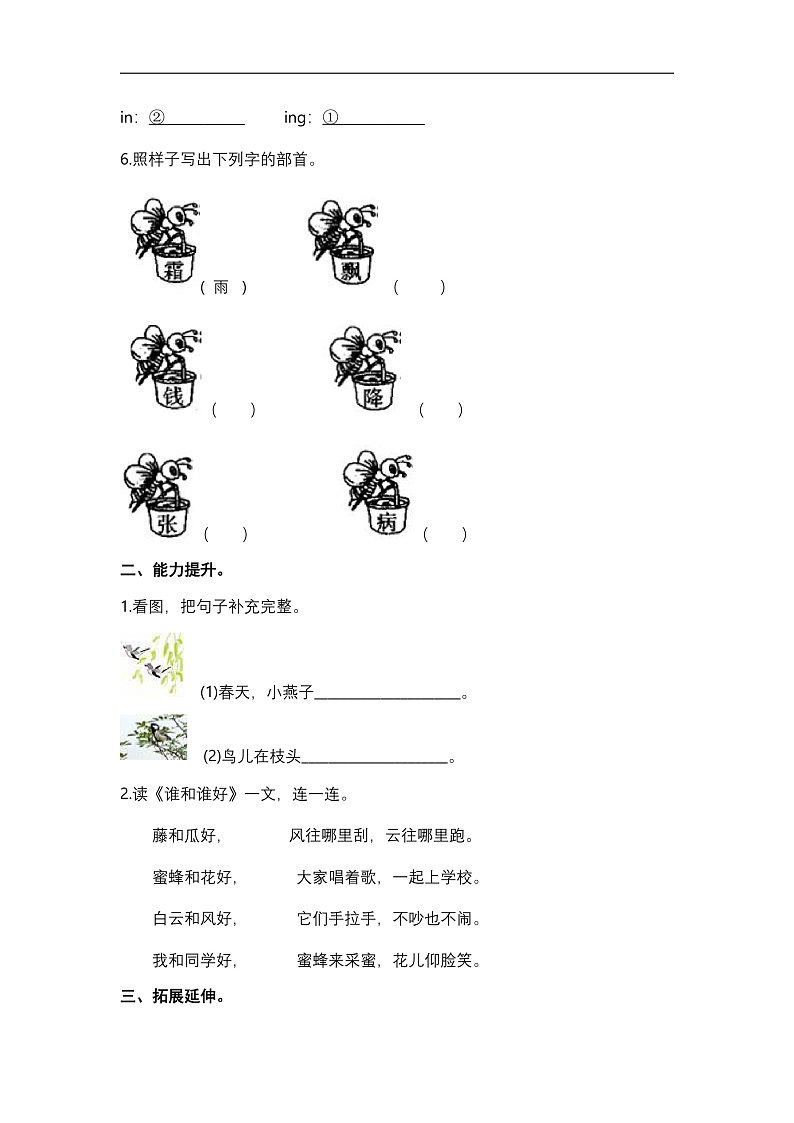 in：②__________ ing：①__________

6.照样子写出下列字的部首。

霜（ 雨 ）

飘（　　）

钱（　　）

降（　　）

张（　　）

病（　　）

二、能力提升。

1.看图，把句子补充完整。

(1)春天，小燕子____________________。

(2)鸟儿在枝头____________________。

2.读《谁和谁好》一文，连一连。

藤和瓜好，　　风往哪里刮，云往哪里跑。

蜜蜂和花好，　　大家唱着歌，一起上学校。

白云和风好，　　它们手拉手，不吵也不闹。

我和同学好，　　蜜蜂来采蜜，花儿仰脸笑。

三、拓展延伸。